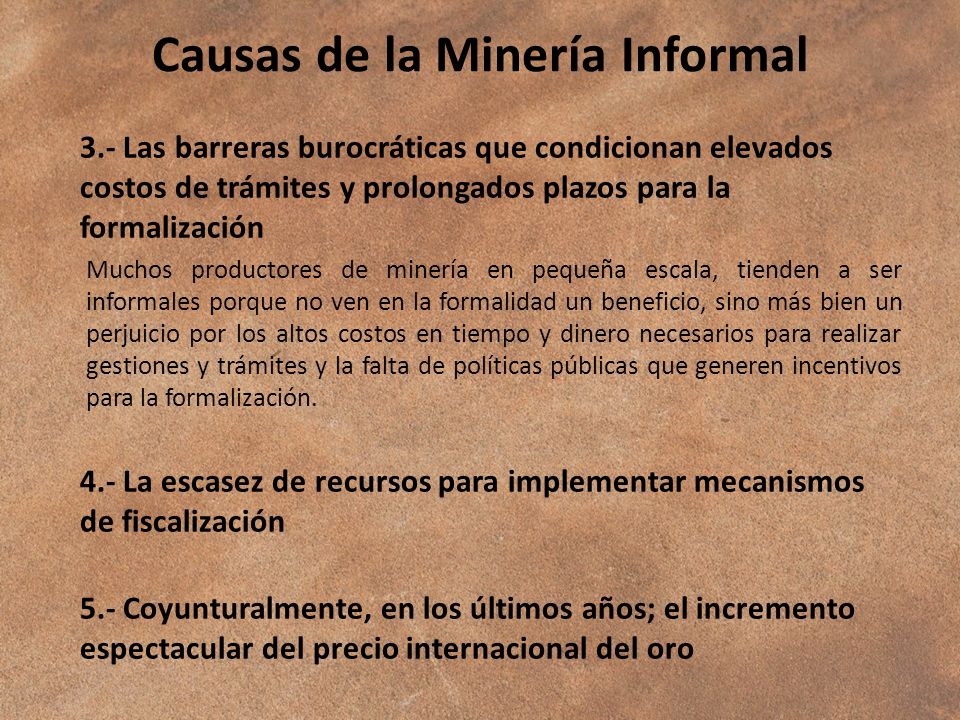 Causas de la Minería Informal

3.- Las barreras burocráticas que condicionan elevados costos de trámites y prolongados plazos para la formalización

Muchos productores de minería en pequeña escala, tienden a ser informales porque no ven en la formalidad un beneficio, sino más bien un perjuicio por los altos costos en tiempo y dinero necesarios para realizar gestiones y trámites y la falta de políticas públicas que generen incentivos para la formalización.

4.- La escasez de recursos para implementar mecanismos de fiscalización

5.- Coyunturalmente, en los últimos años; el incremento espectacular del precio internacional del oro